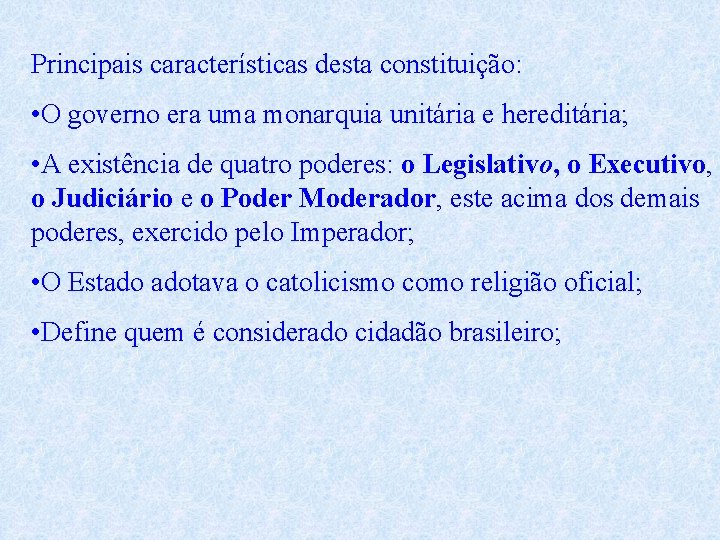 Principais características desta constituição:

•O governo era uma monarquia unitária e hereditária;

•A existência de quatro poderes: o Legislativo, o Executivo, o Judiciário e o Poder Moderador, este acima dos demais poderes, exercido pelo Imperador;

•O Estado adotava o catolicismo como religião oficial;

•Define quem é considerado cidadão brasileiro;